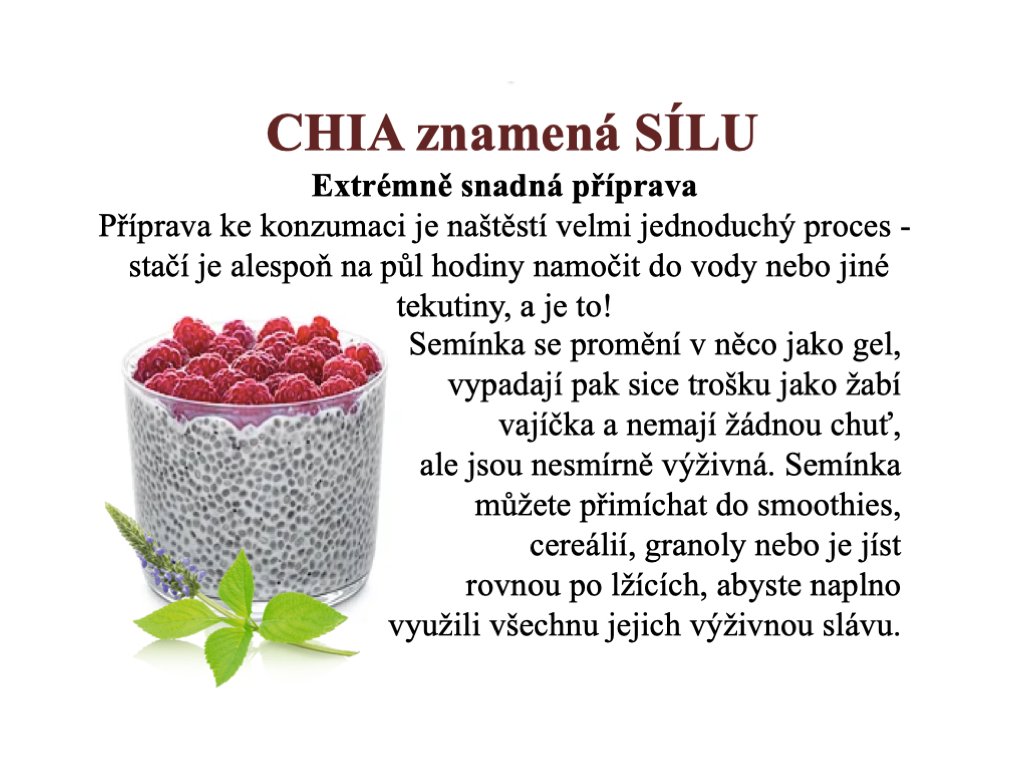 CHIA znamená SÍLU

Extrémně snadná příprava

Příprava ke konzumaci je naštěstí velmi jednoduchý proces - stačí je alespoň na půl hodiny namočit do vody nebo jiné tekutiny, a je to!

Semínka se promění v něco jako gel, vypadají pak sice trošku jako žabí vajíčka a nemají žádnou chuť, ale jsou nesmírně výživná. Semínka můžete přimíchat do smoothies, cereálií, granoly nebo je jíst rovnou po lžících, abyste naplno využili všechnu jejich výživnou slávu.